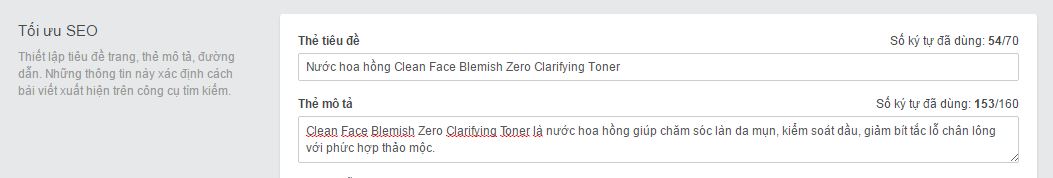 Tối ưu SEO

Thiết lập tiêu đề trang, thẻ mô tả, đường dẫn. Những thông tin này xác định cách bài viết xuất hiện trên công cụ tìm kiếm.

Thẻ tiêu đề

Số ký tự đã dùng: 54/70

Nước hoa hồng Clean Face Blemish Zero Clarifying Toner

Thẻ mô tả

Số ký tự đã dùng: 153/160

Clean Face Blemish Zero Clarifying Toner là nước hoa hồng giúp chăm sóc làn da mụn, kiểm soát dầu, giảm bít tắc lỗ chân lông với phức hợp thảo mộc.